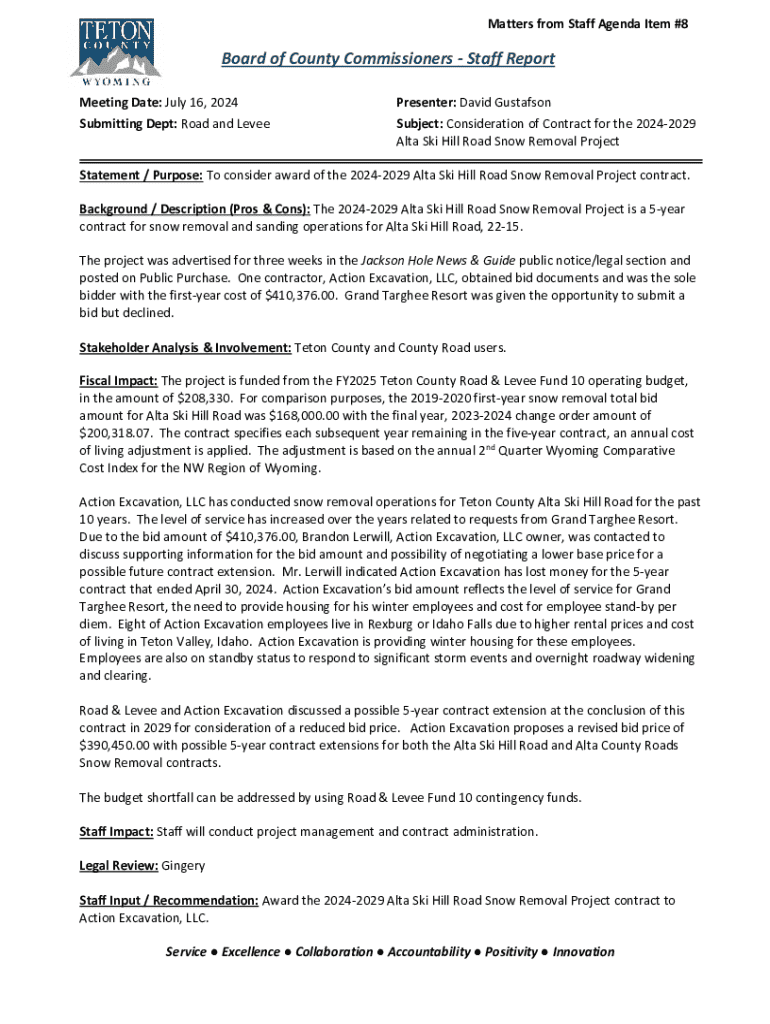 TETON COUNTY WYOMING

Matters from Staff Agenda Item #8

Board of County Commissioners - Staff Report

Meeting Date: July 16, 2024

Submitting Dept: Road and Levee

Presenter: David Gustafson

Subject: Consideration of Contract for the 2024-2029 Alta Ski Hill Road Snow Removal Project

Statement / Purpose: To consider award of the 2024-2029 Alta Ski Hill Road Snow Removal Project contract.

Background / Description (Pros & Cons): The 2024-2029 Alta Ski Hill Road Snow Removal Project is a 5-year contract for snow removal and sanding operations for Alta Ski Hill Road, 22-15.

The project was advertised for three weeks in the Jackson Hole News & Guide public notice/legal section and posted on Public Purchase. One contractor, Action Excavation, LLC, obtained bid documents and was the sole bidder with the first-year cost of $410,376.00. Grand Targhee Resort was given the opportunity to submit a bid but declined.

Stakeholder Analysis & Involvement: Teton County and County Road users.

Fiscal Impact: The project is funded from the FY2025 Teton County Road & Levee Fund 10 operating budget, in the amount of $208,330. For comparison purposes, the 2019-2020 first-year snow removal total bid amount for Alta Ski Hill Road was $168,000.00 with the final year, 2023-2024 change order amount of $200,318.07. The contract specifies each subsequent year remaining in the five-year contract, an annual cost of living adjustment is applied. The adjustment is based on the annual 2$^{nd}$ Quarter Wyoming Comparative Cost Index for the NW Region of Wyoming.

Action Excavation, LLC has conducted snow removal operations for Teton County Alta Ski Hill Road for the past 10 years. The level of service has increased over the years related to requests from Grand Targhee Resort. Due to the bid amount of $410,376.00, Brandon Lerwill, Action Excavation, LLC owner, was contacted to discuss supporting information for the bid amount and possibility of negotiating a lower base price for a possible future contract extension. Mr. Lerwill indicated Action Excavation has lost money for the 5-year contract that ended April 30, 2024. Action Excavation's bid amount reflects the level of service for Grand Targhee Resort, the need to provide housing for his winter employees and cost for employee stand-by per diem. Eight of Action Excavation employees live in Rexburg or Idaho Falls due to higher rental prices and cost of living in Teton Valley, Idaho. Action Excavation is providing winter housing for these employees. Employees are also on standby status to respond to significant storm events and overnight roadway widening and clearing.

Road & Levee and Action Excavation discussed a possible 5-year contract extension at the conclusion of this contract in 2029 for consideration of a reduced bid price. Action Excavation proposes a revised bid price of $390,450.00 with possible 5-year contract extensions for both the Alta Ski Hill Road and Alta County Roads Snow Removal contracts.

The budget shortfall can be addressed by using Road & Levee Fund 10 contingency funds.

Staff Impact: Staff will conduct project management and contract administration.

Legal Review: Gingery

Staff Input / Recommendation: Award the 2024-2029 Alta Ski Hill Road Snow Removal Project contract to Action Excavation, LLC.

Service ● Excellence ● Collaboration ● Accountability ● Positivity ● Innovation